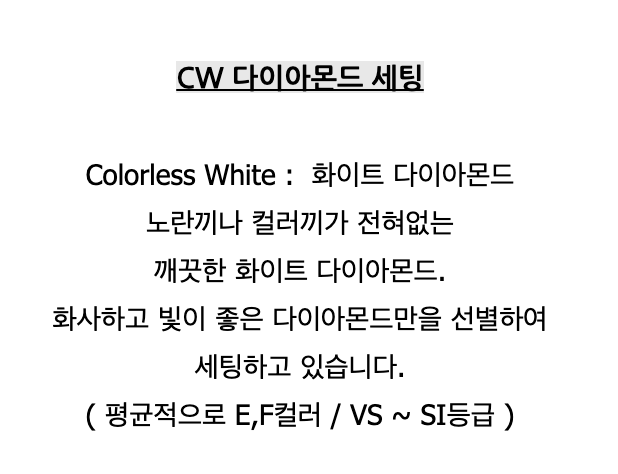 CW 다이아몬드 세팅

Colorless White : 화이트 다이아몬드

노란끼나 컬러끼가 전혀없는

깨끗한 화이트 다이아몬드.

화사하고 빛이 좋은 다이아몬드만을 선별하여

세팅하고 있습니다.

( 평균적으로 E,F컬러 / VS ~ SI등급 )